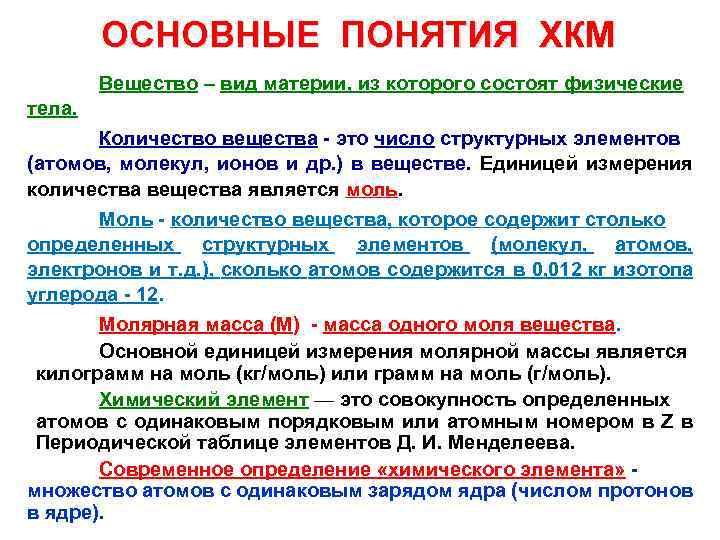 ОСНОВНЫЕ ПОНЯТИЯ ХКМ

Вещество – вид материи, из которого состоят физические тела.

Количество вещества - это число структурных элементов (атомов, молекул, ионов и др.) в веществе. Единицей измерения количества вещества является моль.

Моль - количество вещества, которое содержит столько определенных структурных элементов (молекул, атомов, электронов и т.д.), сколько атомов содержится в 0,012 кг изотопа углерода - 12.

Молярная масса (М) - масса одного моля вещества.

Основной единицей измерения молярной массы является килограмм на моль (кг/моль) или грамм на моль (г/моль).

Химический элемент — это совокупность определенных атомов с одинаковым порядковым или атомным номером в Z в Периодической таблице элементов Д. И. Менделеева.

Современное определение «химического элемента» - множество атомов с одинаковым зарядом ядра (числом протонов в ядре).